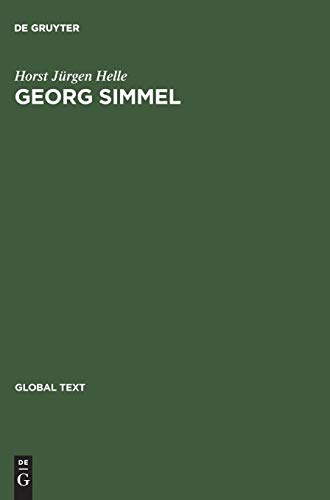 DE GRUYTER

Horst Jürgen Helle
GEORG SIMMEL

GLOBAL TEXT

DE
G